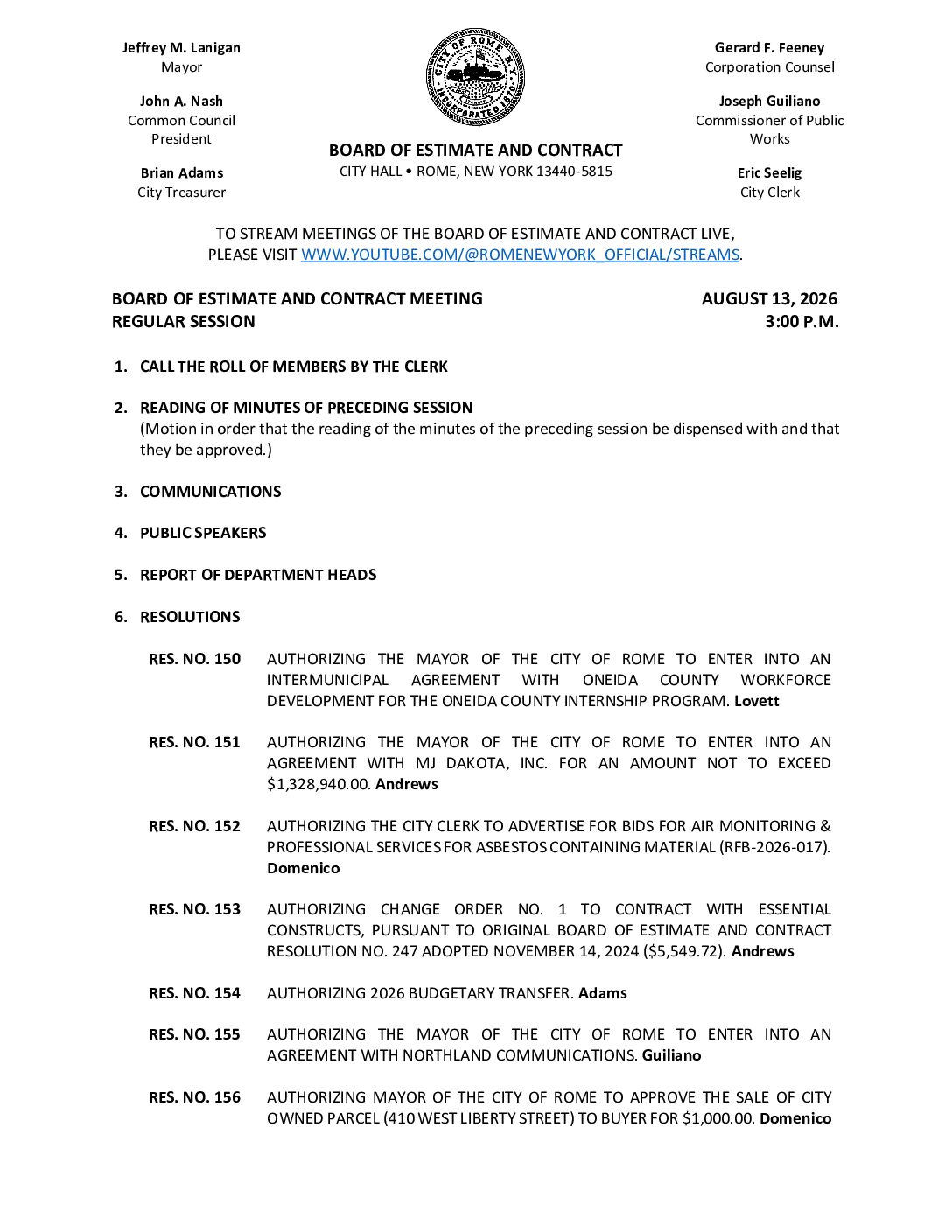 Jeffrey M. Lanigan
Mayor

John A. Nash
Common Council President

Brian Adams
City Treasurer

CITY OF ROME N.Y. INCORPORATED 1870

BOARD OF ESTIMATE AND CONTRACT
CITY HALL • ROME, NEW YORK 13440-5815

Gerard F. Feeney
Corporation Counsel

Joseph Guiliano
Commissioner of Public Works

Eric Seelig
City Clerk

TO STREAM MEETINGS OF THE BOARD OF ESTIMATE AND CONTRACT LIVE, PLEASE VISIT WWW.YOUTUBE.COM/@ROMENEWYORK_OFFICIAL/STREAMS.

BOARD OF ESTIMATE AND CONTRACT MEETING
REGULAR SESSION

AUGUST 13, 2026
3:00 P.M.

1. CALL THE ROLL OF MEMBERS BY THE CLERK

2. READING OF MINUTES OF PRECEDING SESSION
(Motion in order that the reading of the minutes of the preceding session be dispensed with and that they be approved.)

3. COMMUNICATIONS

4. PUBLIC SPEAKERS

5. REPORT OF DEPARTMENT HEADS

6. RESOLUTIONS

RES. NO. 150 AUTHORIZING THE MAYOR OF THE CITY OF ROME TO ENTER INTO AN INTERMUNICIPAL AGREEMENT WITH ONEIDA COUNTY WORKFORCE DEVELOPMENT FOR THE ONEIDA COUNTY INTERNSHIP PROGRAM. Lovett

RES. NO. 151 AUTHORIZING THE MAYOR OF THE CITY OF ROME TO ENTER INTO AN AGREEMENT WITH MJ DAKOTA, INC. FOR AN AMOUNT NOT TO EXCEED $1,328,940.00. Andrews

RES. NO. 152 AUTHORIZING THE CITY CLERK TO ADVERTISE FOR BIDS FOR AIR MONITORING & PROFESSIONAL SERVICES FOR ASBESTOS CONTAINING MATERIAL (RFB-2026-017). Domenico

RES. NO. 153 AUTHORIZING CHANGE ORDER NO. 1 TO CONTRACT WITH ESSENTIAL CONSTRUCTS, PURSUANT TO ORIGINAL BOARD OF ESTIMATE AND CONTRACT RESOLUTION NO. 247 ADOPTED NOVEMBER 14, 2024 ($5,549.72). Andrews

RES. NO. 154 AUTHORIZING 2026 BUDGETARY TRANSFER. Adams

RES. NO. 155 AUTHORIZING THE MAYOR OF THE CITY OF ROME TO ENTER INTO AN AGREEMENT WITH NORTHLAND COMMUNICATIONS. Guiliano

RES. NO. 156 AUTHORIZING MAYOR OF THE CITY OF ROME TO APPROVE THE SALE OF CITY OWNED PARCEL (410 WEST LIBERTY STREET) TO BUYER FOR $1,000.00. Domenico